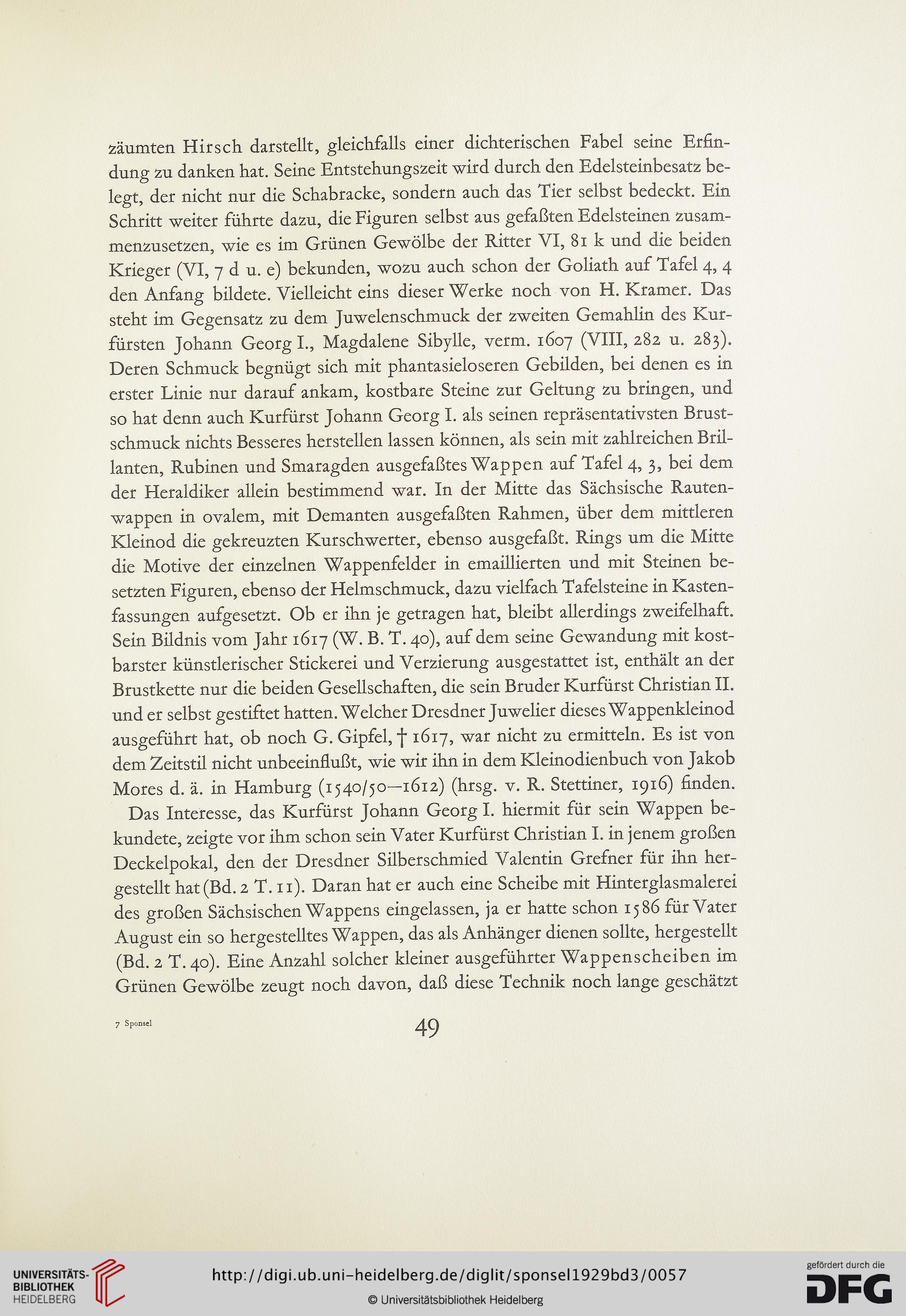 zäumten Hirsch darstellt, gleichfalls einer dichterischen Fabel seine Erfindung zu danken hat. Seine Entstehungszeit wird durch den Edelsteinbesatz belegt, der nicht nur die Schabracke, sondern auch das Tier selbst bedeckt. Ein Schritt weiter führte dazu, die Figuren selbst aus gefaßten Edelsteinen zusammenzusetzen, wie es im Grünen Gewölbe der Ritter VI, 81 k und die beiden Krieger (VI, 7 d u. e) bekunden, wozu auch schon der Goliath auf Tafel 4, 4 den Anfang bildete. Vielleicht eins dieser Werke noch von H. Kramer. Das steht im Gegensatz zu dem Juwelenschmuck der zweiten Gemahlin des Kurfürsten Johann Georg I., Magdalene Sibylle, verm. 1607 (VIII, 282 u. 283). Deren Schmuck begnügt sich mit phantasieloseren Gebilden, bei denen es in erster Linie nur darauf ankam, kostbare Steine zur Geltung zu bringen, und so hat denn auch Kurfürst Johann Georg I. als seinen repräsentativsten Brustschmuck nichts Besseres herstellen lassen können, als sein mit zahlreichen Brillanten, Rubinen und Smaragden ausgefaßtes Wappen auf Tafel 4, 3, bei dem der Heraldiker allein bestimmend war. In der Mitte das Sächsische Rautenwappen in ovalem, mit Demanten ausgefaßten Rahmen, über dem mittleren Kleinod die gekreuzten Kurschwerter, ebenso ausgefaßt. Rings um die Mitte die Motive der einzelnen Wappenfelder in emaillierten und mit Steinen besetzten Figuren, ebenso der Helmschmuck, dazu vielfach Tafelsteine in Kastenfassungen aufgesetzt. Ob er ihn je getragen hat, bleibt allerdings zweifelhaft. Sein Bildnis vom Jahr 1617 (W. B. T. 40), auf dem seine Gewandung mit kostbarster künstlerischer Stickerei und Verzierung ausgestattet ist, enthält an der Brustkette nur die beiden Gesellschaften, die sein Bruder Kurfürst Christian II. und er selbst gestiftet hatten. Welcher Dresdner Juwelier dieses Wappenkleinod ausgeführt hat, ob noch G. Gipfel, † 1617, war nicht zu ermitteln. Es ist von dem Zeitstil nicht unbeeinflußt, wie wir ihn in dem Kleinodienbuch von Jakob Mores d. ä. in Hamburg (1540/50—1612) (hrsg. v. R. Stettiner, 1916) finden.

Das Interesse, das Kurfürst Johann Georg I. hiermit für sein Wappen bekundete, zeigte vor ihm schon sein Vater Kurfürst Christian I. in jenem großen Deckelpokal, den der Dresdner Silberschmied Valentin Grefner für ihn hergestellt hat (Bd. 2 T. 11). Daran hat er auch eine Scheibe mit Hinterglasmalerei des großen Sächsischen Wappens eingelassen, ja er hatte schon 1586 für Vater August ein so hergestelltes Wappen, das als Anhänger dienen sollte, hergestellt (Bd. 2 T. 40). Eine Anzahl solcher kleiner ausgeführter Wappenscheiben im Grünen Gewölbe zeugt noch davon, daß diese Technik noch lange geschätzt

7 Sponsel

49

UNIVERSITÄTS-BIBLIOTHEK HEIDELBERG

http://digi.ub.uni-heidelberg.de/diglit/sponsel1929bd3/0057

© Universitätsbibliothek Heidelberg

gefördert durch die DFG